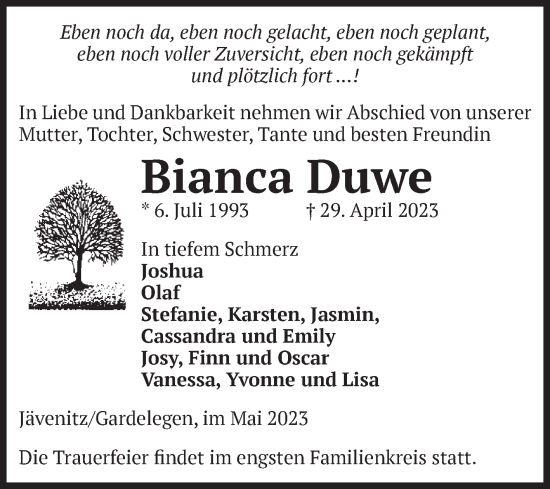 Eben noch da, eben noch gelacht, eben noch geplant, eben noch voller Zuversicht, eben noch gekämpft und plötzlich fort ...!

In Liebe und Dankbarkeit nehmen wir Abschied von unserer Mutter, Tochter, Schwester, Tante und besten Freundin

Bianca Duwe

* 6. Juli 1993 † 29. April 2023

In tiefem Schmerz
Joshua
Olaf
Stefanie, Karsten, Jasmin, Cassandra und Emily
Josy, Finn und Oscar
Vanessa, Yvonne und Lisa

Jävenitz/Gardelegen, im Mai 2023

Die Trauerfeier findet im engsten Familienkreis statt.